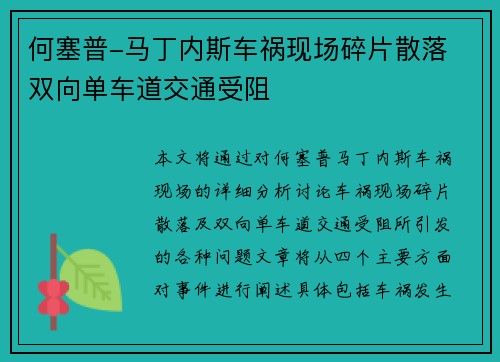 何塞普-马丁内斯车祸现场碎片散落双向单车道交通受阻

本文将通过对何塞普马丁内斯车祸现场的详细分析讨论车祸现场碎片散落及双向单车道交通受阻所引发的各种问题文章将从四个主要方面对事件进行阐述具体包括车祸发生